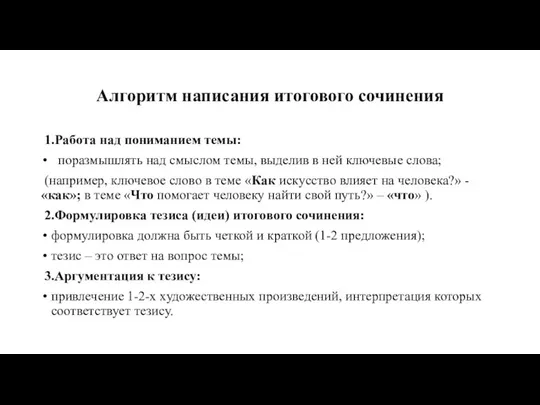 Алгоритм написания итогового сочинения

1.Работа над пониманием темы:

• поразмышлять над смыслом темы, выделив в ней ключевые слова;

(например, ключевое слово в теме «Как искусство влияет на человека?» - «как»; в теме «Что помогает человеку найти свой путь?» – «что» ).

2.Формулировка тезиса (идеи) итогового сочинения:

• формулировка должна быть четкой и краткой (1-2 предложения);

• тезис – это ответ на вопрос темы;

3.Аргументация к тезису:

• привлечение 1-2-х художественных произведений, интерпретация которых соответствует тезису.